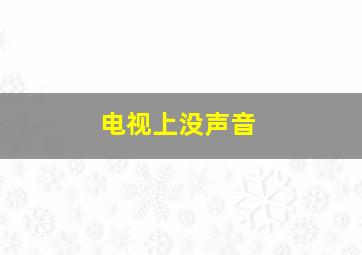 电视上没声音